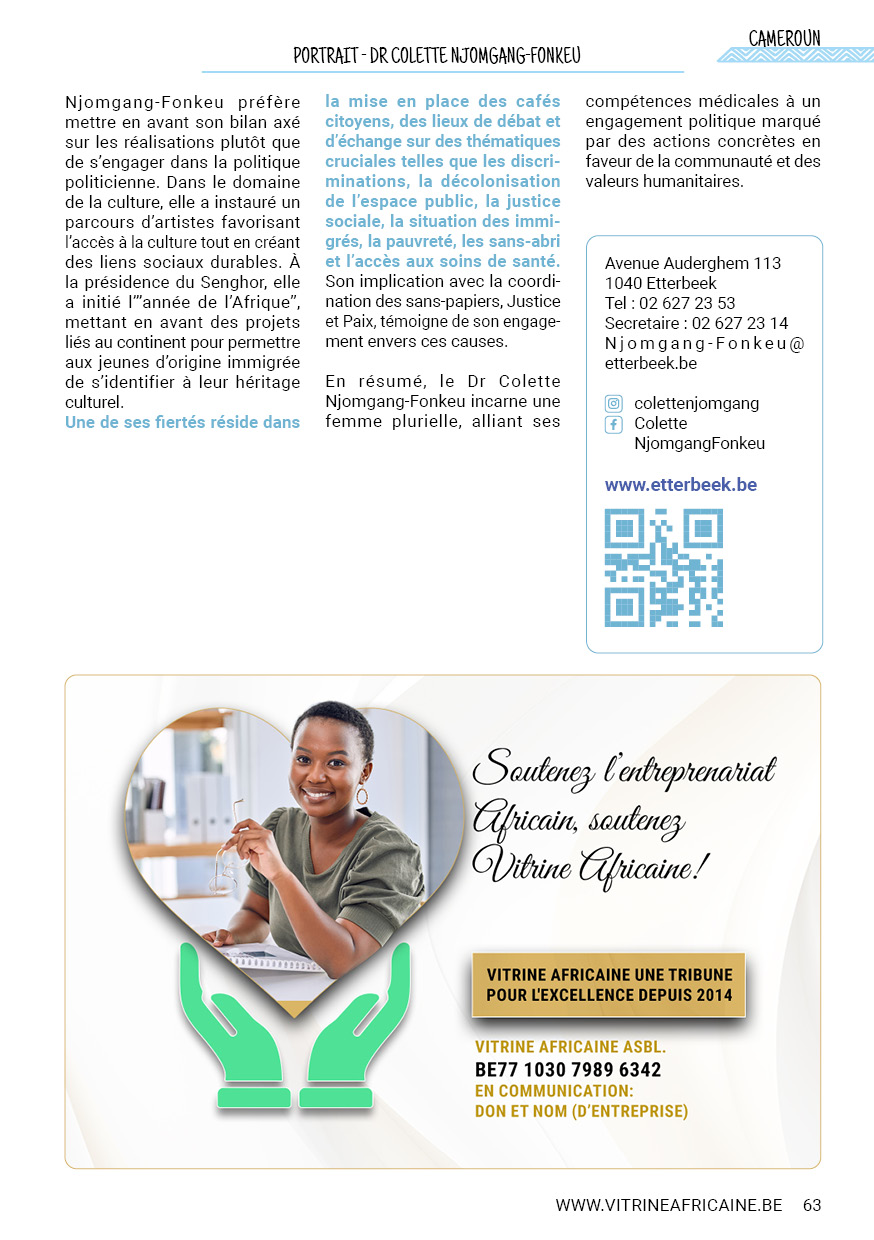 CAMEROUN

PORTRAIT - DR COLETTE NJOMGANG-FONKEU

Njomgang-Fonkeu préfère mettre en avant son bilan axé sur les réalisations plutôt que de s'engager dans la politique politicienne. Dans le domaine de la culture, elle a instauré un parcours d'artistes favorisant l'accès à la culture tout en créant des liens sociaux durables. À la présidence du Senghor, elle a initié l'"année de l'Afrique", mettant en avant des projets liés au continent pour permettre aux jeunes d'origine immigrée de s'identifier à leur héritage culturel.
Une de ses fiertés réside dans la mise en place des cafés citoyens, des lieux de débat et d'échange sur des thématiques cruciales telles que les discriminations, la décolonisation de l'espace public, la justice sociale, la situation des immigrés, la pauvreté, les sans-abri et l'accès aux soins de santé. Son implication avec la coordination des sans-papiers, Justice et Paix, témoigne de son engagement envers ces causes.

En résumé, le Dr Colette Njomgang-Fonkeu incarne une femme plurielle, alliant ses compétences médicales à un engagement politique marqué par des actions concrètes en faveur de la communauté et des valeurs humanitaires.

Avenue Auderghem 113
1040 Etterbeek
Tel : 02 627 23 53
Secretaire : 02 627 23 14
Njomgang-Fonkeu@etterbeek.be

colettenjomgang
Colette NjomgangFonkeu

www.etterbeek.be

Soutenez l'entreprenariat Africain, soutenez Vitrine Africaine!

VITRINE AFRICAINE UNE TRIBUNE POUR L'EXCELLENCE DEPUIS 2014

VITRINE AFRICAINE ASBL.
BE77 1030 7989 6342
EN COMMUNICATION:
DON ET NOM (D'ENTREPRISE)

WWW.VITRINEAFRICAINE.BE 63